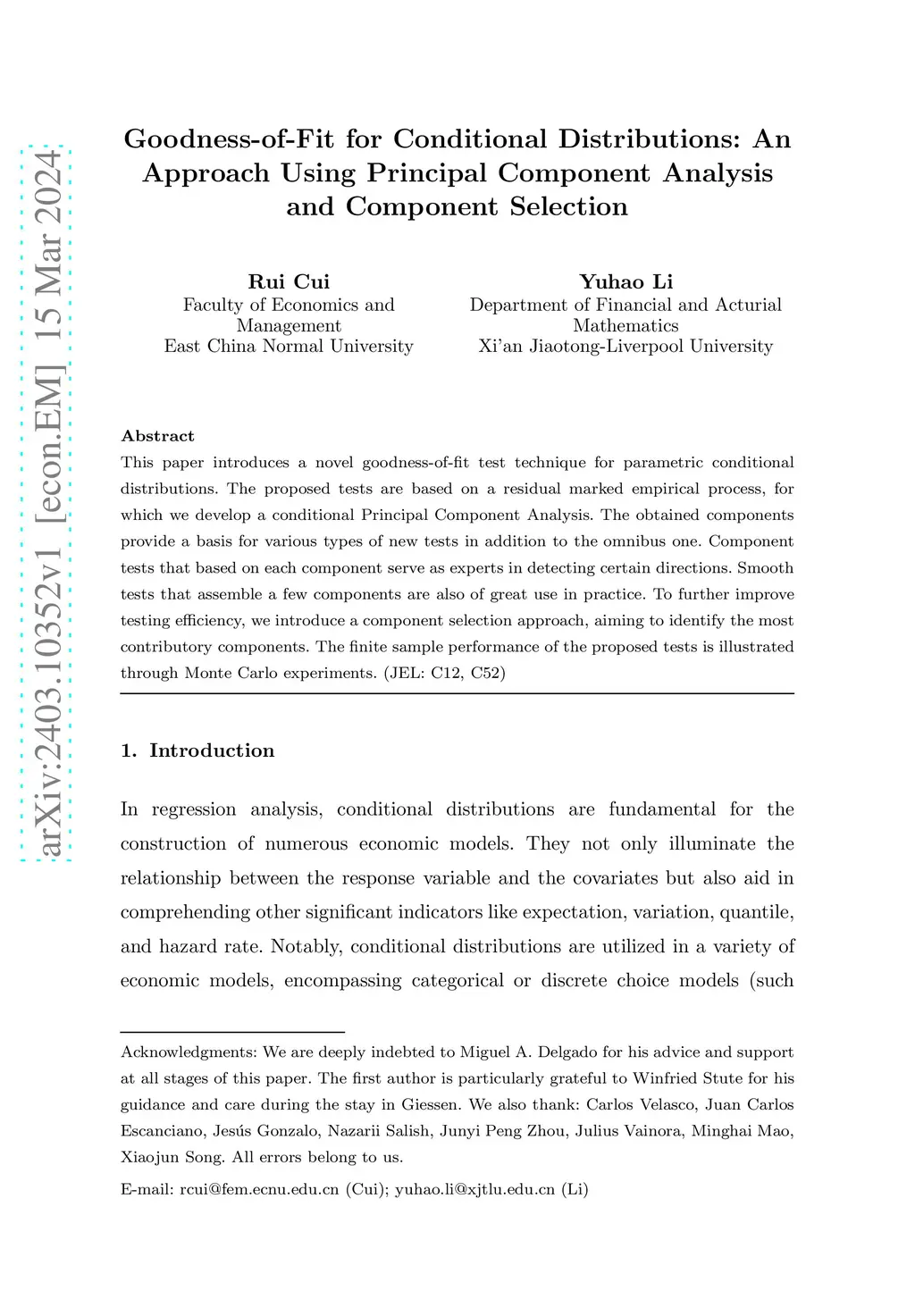 arXiv:2403.10352v1 [econ.EM] 15 Mar 2024

Goodness-of-Fit for Conditional Distributions: An Approach Using Principal Component Analysis and Component Selection

Rui Cui
Faculty of Economics and Management
East China Normal University

Yuhao Li
Department of Financial and Acturial Mathematics
Xi'an Jiaotong-Liverpool University

Abstract
This paper introduces a novel goodness-of-fit test technique for parametric conditional distributions. The proposed tests are based on a residual marked empirical process, for which we develop a conditional Principal Component Analysis. The obtained components provide a basis for various types of new tests in addition to the omnibus one. Component tests that based on each component serve as experts in detecting certain directions. Smooth tests that assemble a few components are also of great use in practice. To further improve testing efficiency, we introduce a component selection approach, aiming to identify the most contributory components. The finite sample performance of the proposed tests is illustrated through Monte Carlo experiments. (JEL: C12, C52)

1. Introduction

In regression analysis, conditional distributions are fundamental for the construction of numerous economic models. They not only illuminate the relationship between the response variable and the covariates but also aid in comprehending other significant indicators like expectation, variation, quantile, and hazard rate. Notably, conditional distributions are utilized in a variety of economic models, encompassing categorical or discrete choice models (such

Acknowledgments: We are deeply indebted to Miguel A. Delgado for his advice and support at all stages of this paper. The first author is particularly grateful to Winfried Stute for his guidance and care during the stay in Giessen. We also thank: Carlos Velasco, Juan Carlos Escanciano, Jesús Gonzalo, Nazarii Salish, Junyi Peng Zhou, Julius Vainora, Minghai Mao, Xiaojun Song. All errors belong to us.

E-mail: rcui@fem.ecnu.edu.cn (Cui); yuhao.li@xjtlu.edu.cn (Li)